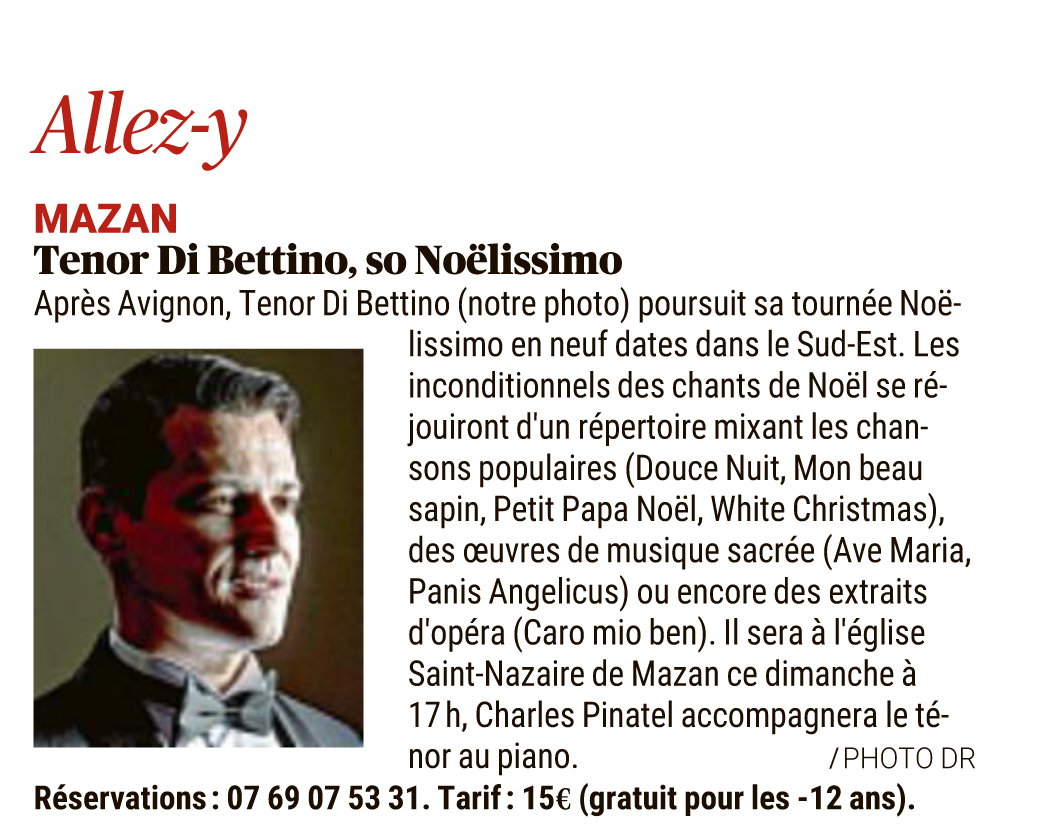 Allez-y

MAZAN
Tenor Di Bettino, so Noëlissimo

Après Avignon, Tenor Di Bettino (notre photo) poursuit sa tournée Noëlissimo en neuf dates dans le Sud-Est. Les inconditionnels des chants de Noël se réjouiront d'un répertoire mixant les chansons populaires (Douce Nuit, Mon beau sapin, Petit Papa Noël, White Christmas), des œuvres de musique sacrée (Ave Maria, Panis Angelicus) ou encore des extraits d'opéra (Caro mio ben). Il sera à l'église Saint-Nazaire de Mazan ce dimanche à 17 h, Charles Pinatel accompagnera le ténor au piano.

/ PHOTO DR

Réservations : 07 69 07 53 31. Tarif : 15€ (gratuit pour les -12 ans).